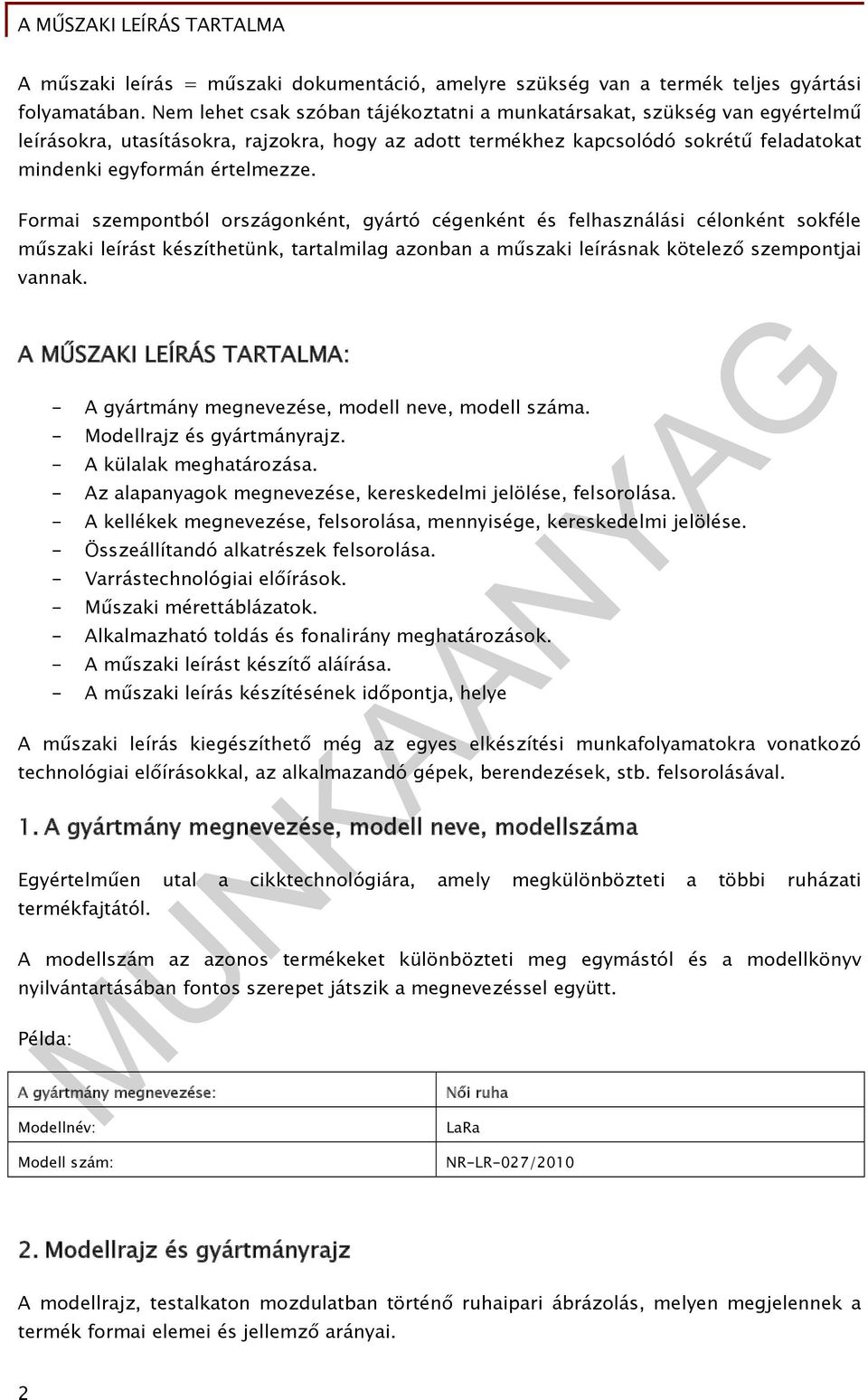 A MŰSZAKI LEÍRÁS TARTALMA

A műszaki leírás = műszaki dokumentáció, amelyre szükség van a termék teljes gyártási folyamatában. Nem lehet csak szóban tájékoztatni a munkatársakat, szükség van egyértelmű leírásokra, utasításokra, rajzokra, hogy az adott termékhez kapcsolódó sokrétű feladatokat mindenki egyformán értelmezze.

Formai szempontból országonként, gyártó cégenként és felhasználási célonként sokféle műszaki leírást készíthetünk, tartalmilag azonban a műszaki leírásnak kötelező szempontjai vannak.

A MŰSZAKI LEÍRÁS TARTALMA:

- A gyártmány megnevezése, modell neve, modell száma.
- Modellrajz és gyártmányrajz.
- A külalak meghatározása.
- Az alapanyagok megnevezése, kereskedelmi jelölése, felsorolása.
- A kellékek megnevezése, felsorolása, mennyisége, kereskedelmi jelölése.
- Összeállítandó alkatrészek felsorolása.
- Varrástechnológiai előírások.
- Műszaki mérettáblázatok.
- Alkalmazható toldás és fonalirány meghatározások.
- A műszaki leírást készítő aláírása.
- A műszaki leírás készítésének időpontja, helye

A műszaki leírás kiegészíthető még az egyes elkészítési munkafolyamatokra vonatkozó technológiai előírásokkal, az alkalmazandó gépek, berendezések, stb. felsorolásával.

1. A gyártmány megnevezése, modell neve, modellszáma

Egyértelműen utal a cikktechnológiára, amely megkülönbözteti a többi ruházati termékfajtától.

A modellszám az azonos termékeket különbözteti meg egymástól és a modellkönyv nyilvántartásában fontos szerepet játszik a megnevezéssel együtt.

Példa:

| A gyártmány megnevezése: | Női ruha |
|---|---|
| Modellnév: | LaRa |
| Modell szám: | NR-LR-027/2010 |

2. Modellrajz és gyártmányrajz

A modellrajz, testalkaton mozdulatban történő ruhaipari ábrázolás, melyen megjelennek a termék formai elemei és jellemző arányai.

2

MUNKAANYAG